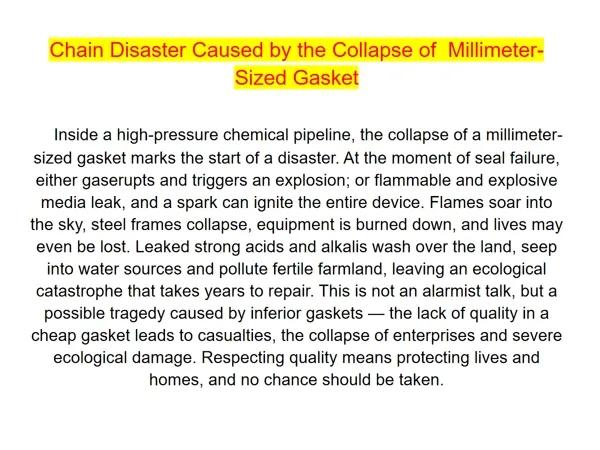 Chain Disaster Caused by the Collapse of Millimeter-Sized Gasket

Inside a high-pressure chemical pipeline, the collapse of a millimeter-sized gasket marks the start of a disaster. At the moment of seal failure, either gaserupts and triggers an explosion; or flammable and explosive media leak, and a spark can ignite the entire device. Flames soar into the sky, steel frames collapse, equipment is burned down, and lives may even be lost. Leaked strong acids and alkalis wash over the land, seep into water sources and pollute fertile farmland, leaving an ecological catastrophe that takes years to repair. This is not an alarmist talk, but a possible tragedy caused by inferior gaskets — the lack of quality in a cheap gasket leads to casualties, the collapse of enterprises and severe ecological damage. Respecting quality means protecting lives and homes, and no chance should be taken.